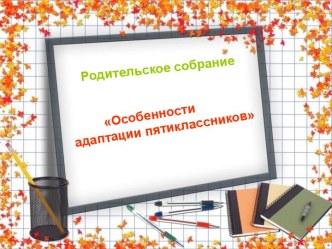 Родительское собрание

«Особенности адаптации пятиклассников»